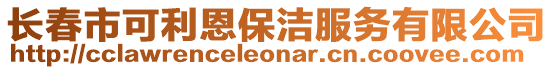 长春市可利恩保洁服务有限公司
http://cclawrenceleonar.cn.coovee.com